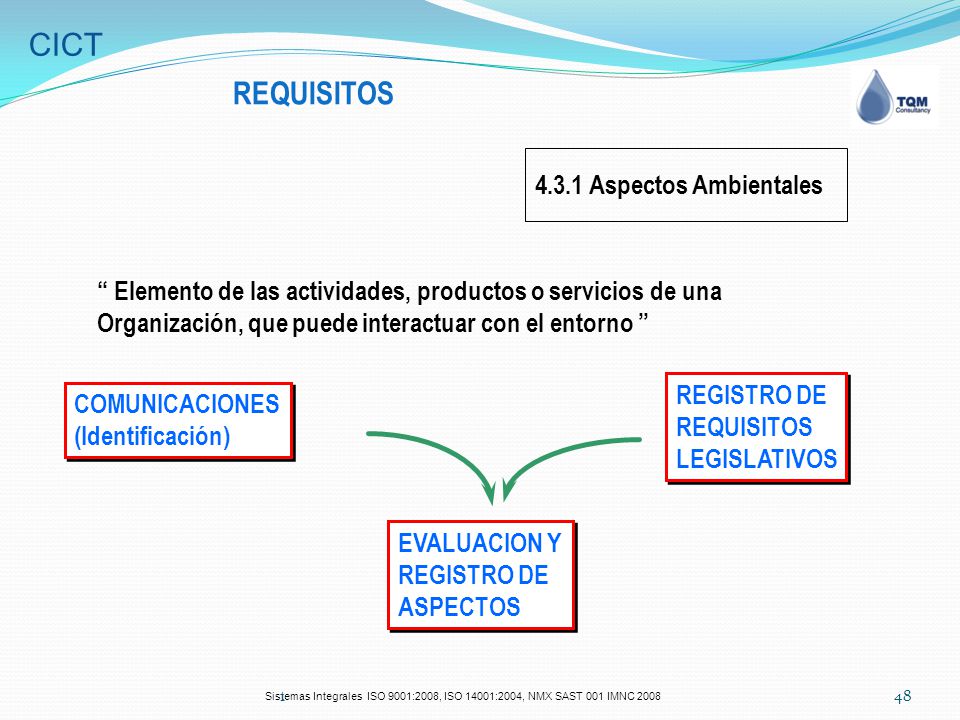 CICT

REQUISITOS

TQM Consultancy

4.3.1 Aspectos Ambientales

“ Elemento de las actividades, productos o servicios de una Organización, que puede interactuar con el entorno ”

COMUNICACIONES (Identificación)

REGISTRO DE REQUISITOS LEGISLATIVOS

EVALUACION Y REGISTRO DE ASPECTOS

Sistemas Integrales ISO 9001:2008, ISO 14001:2004, NMX SAST 001 IMNC 2008

48